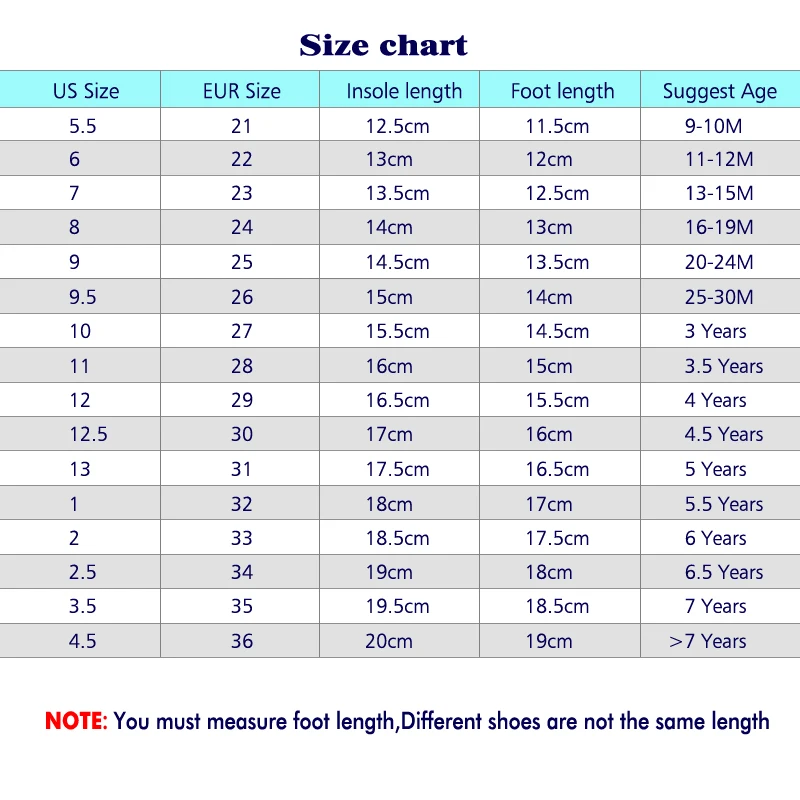 Size chart

| US Size | EUR Size | Insole length | Foot length | Suggest Age |
|---|---|---|---|---|
| 5.5 | 21 | 12.5cm | 11.5cm | 9-10M |
| 6 | 22 | 13cm | 12cm | 11-12M |
| 7 | 23 | 13.5cm | 12.5cm | 13-15M |
| 8 | 24 | 14cm | 13cm | 16-19M |
| 9 | 25 | 14.5cm | 13.5cm | 20-24M |
| 9.5 | 26 | 15cm | 14cm | 25-30M |
| 10 | 27 | 15.5cm | 14.5cm | 3 Years |
| 11 | 28 | 16cm | 15cm | 3.5 Years |
| 12 | 29 | 16.5cm | 15.5cm | 4 Years |
| 12.5 | 30 | 17cm | 16cm | 4.5 Years |
| 13 | 31 | 17.5cm | 16.5cm | 5 Years |
| 1 | 32 | 18cm | 17cm | 5.5 Years |
| 2 | 33 | 18.5cm | 17.5cm | 6 Years |
| 2.5 | 34 | 19cm | 18cm | 6.5 Years |
| 3.5 | 35 | 19.5cm | 18.5cm | 7 Years |
| 4.5 | 36 | 20cm | 19cm | >7 Years |

NOTE: You must measure foot length,Different shoes are not the same length